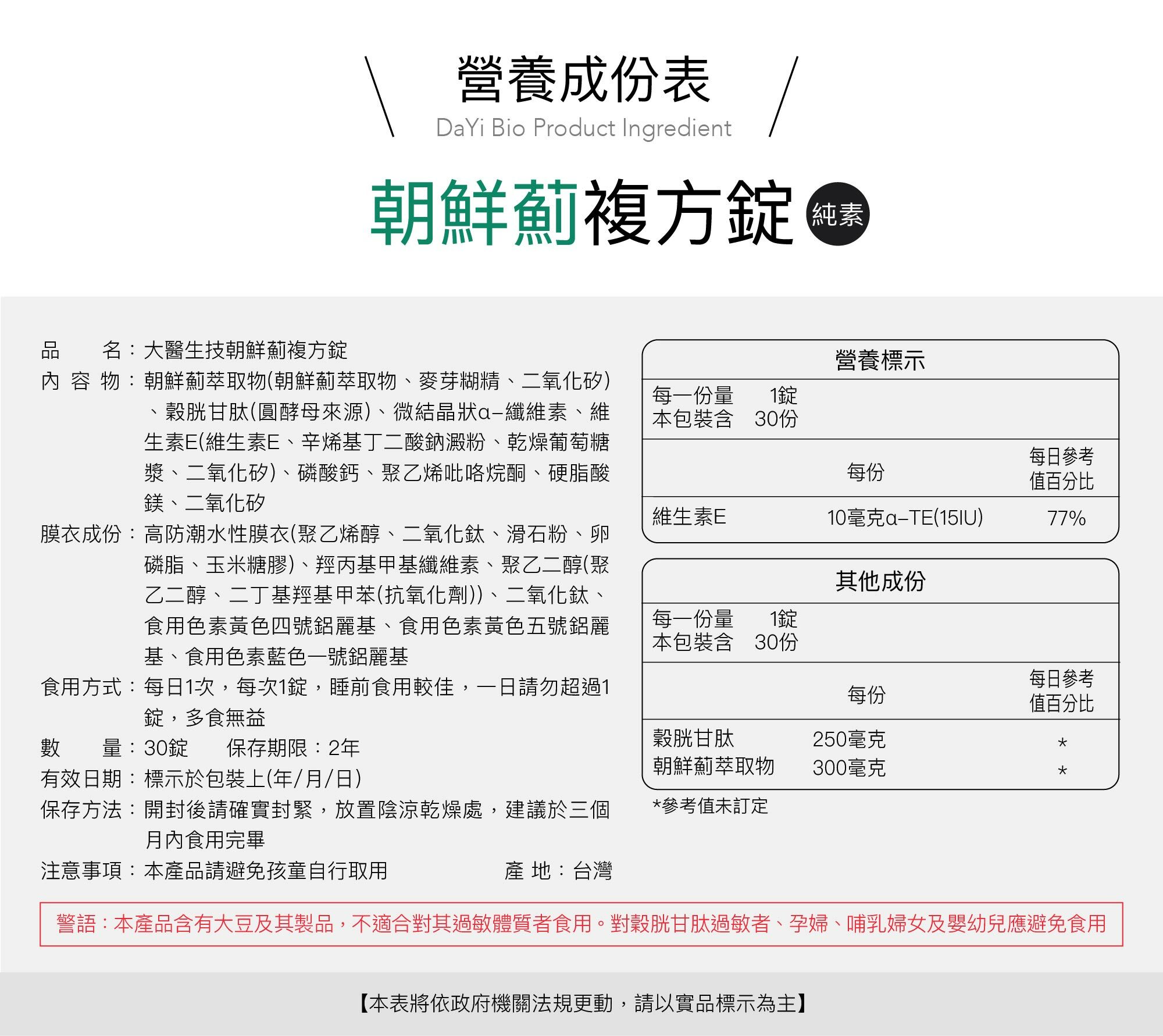 營養成份表
DaYi Bio Product Ingredient

朝鮮薊複方錠 純素

品　　名：大醫生技朝鮮薊複方錠
內 容 物：朝鮮薊萃取物(朝鮮薊萃取物、麥芽糊精、二氧化矽)、穀胱甘肽(圓酵母來源)、微結晶狀α–纖維素、維生素E(維生素E、辛烯基丁二酸鈉澱粉、乾燥葡萄糖漿、二氧化矽)、磷酸鈣、聚乙烯吡咯烷酮、硬脂酸鎂、二氧化矽
膜衣成份：高防潮水性膜衣(聚乙烯醇、二氧化鈦、滑石粉、卵磷脂、玉米糖膠)、羥丙基甲基纖維素、聚乙二醇(聚乙二醇、二丁基羥基甲苯(抗氧化劑))、二氧化鈦、食用色素黃色四號鋁麗基、食用色素黃色五號鋁麗基、食用色素藍色一號鋁麗基
食用方式：每日1次，每次1錠，睡前食用較佳，一日請勿超過1錠，多食無益
數　　量：30錠　　保存期限：2年
有效日期：標示於包裝上(年/月/日)
保存方法：開封後請確實封緊，放置陰涼乾燥處，建議於三個月內食用完畢
注意事項：本產品請避免孩童自行取用　　產 地：台灣

營養標示
每一份量　1錠
本包裝含　30份

| | 每份 | 每日參考值百分比 |
|---|---|---|
| 維生素E | 10毫克α–TE(15IU) | 77% |

其他成份
每一份量　1錠
本包裝含　30份

| | 每份 | 每日參考值百分比 |
|---|---|---|
| 穀胱甘肽 | 250毫克 | * |
| 朝鮮薊萃取物 | 300毫克 | * |

*參考值未訂定

警語：本產品含有大豆及其製品，不適合對其過敏體質者食用。對穀胱甘肽過敏者、孕婦、哺乳婦女及嬰幼兒應避免食用

【本表將依政府機關法規更動，請以實品標示為主】